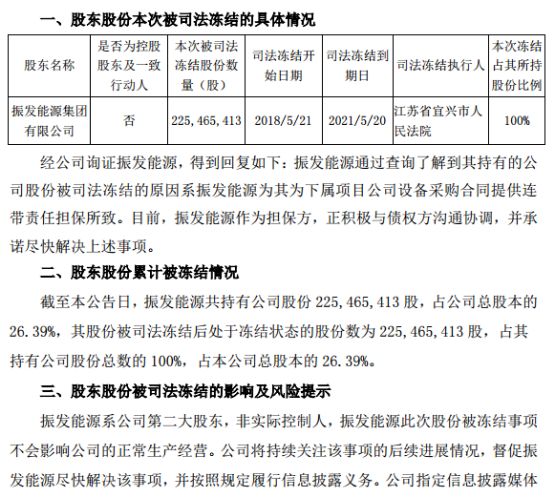 一、股东股份本次被司法冻结的具体情况

| 股东名称 | 是否为控股股东及一致行动人 | 本次被司法冻结股份数量（股） | 司法冻结开始日期 | 司法冻结到期日 | 司法冻结执行人 | 本次冻结占其所持股份比例 |
|---|---|---|---|---|---|---|
| 振发能源集团有限公司 | 否 | 225,465,413 | 2018/5/21 | 2021/5/20 | 江苏省宜兴市人民法院 | 100% |

经公司询证振发能源，得到回复如下：振发能源通过查询了解到其持有的公司股份被司法冻结的原因系振发能源为其为下属项目公司设备采购合同提供连带责任担保所致。目前，振发能源作为担保方，正积极与债权方沟通协调，并承诺尽快解决上述事项。

二、股东股份累计被冻结情况

截至本公告日，振发能源共持有公司股份 225,465,413 股，占公司总股本的 26.39%，其股份被司法冻结后处于冻结状态的股份数为 225,465,413 股，占其持有公司股份总数的 100%，占本公司总股本的 26.39%。

三、股东股份被司法冻结的影响及风险提示

振发能源系公司第二大股东，非实际控制人，振发能源此次股份被冻结事项不会影响公司的正常生产经营。公司将持续关注该事项的后续进展情况，督促振发能源尽快解决该事项，并按照规定履行信息披露义务。公司指定信息披露媒体